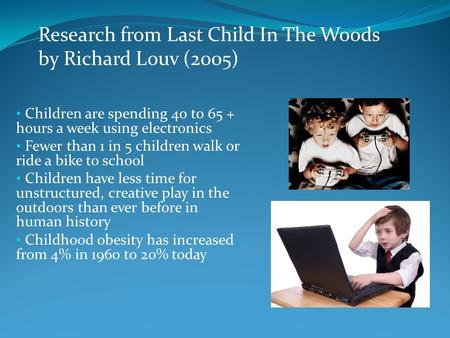 Research from Last Child In The Woods by Richard Louv (2005)

• Children are spending 40 to 65 + hours a week using electronics
• Fewer than 1 in 5 children walk or ride a bike to school
• Children have less time for unstructured, creative play in the outdoors than ever before in human history
• Childhood obesity has increased from 4% in 1960 to 20% today